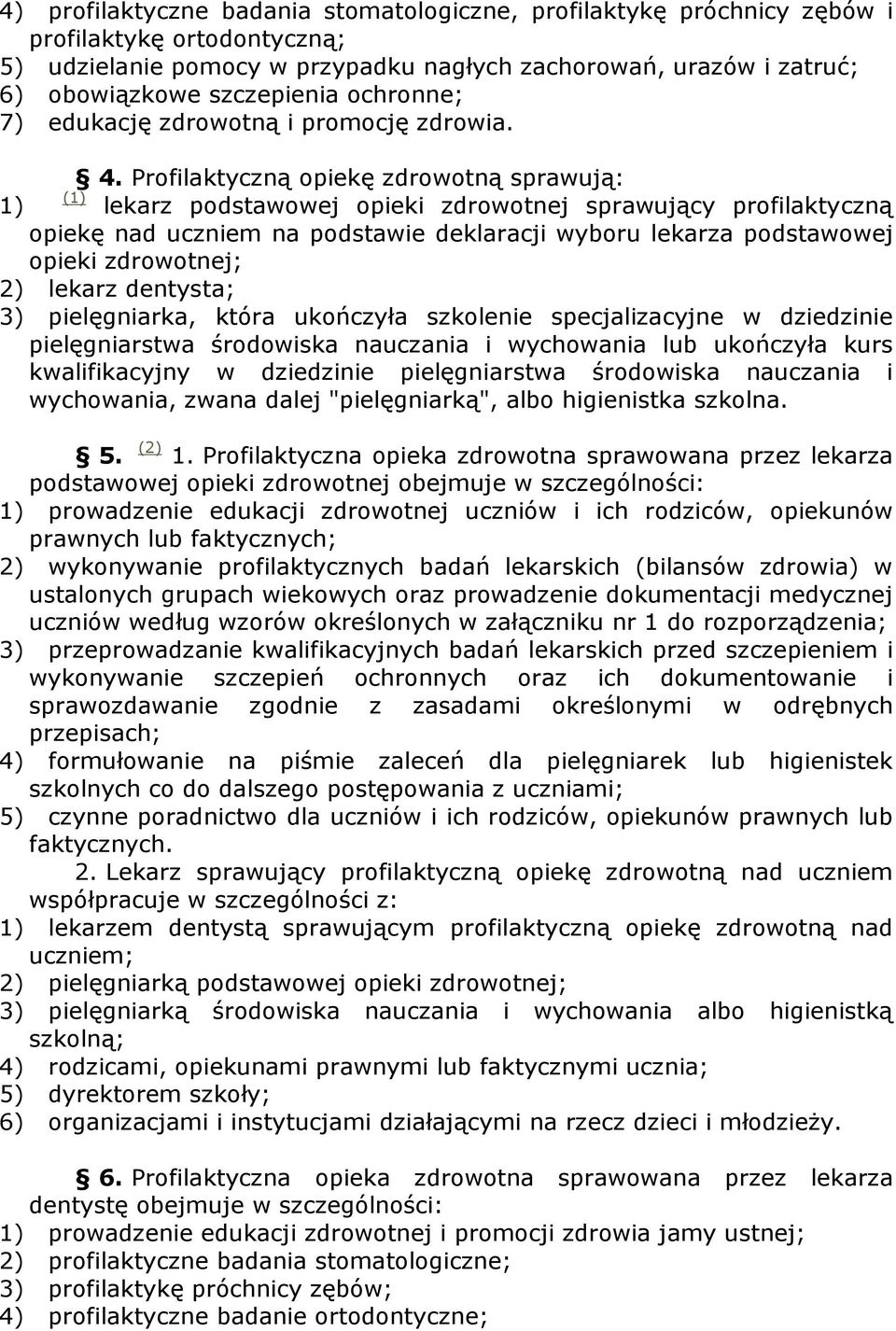 4) profilaktyczne badania stomatologiczne, profilaktykę próchnicy zębów i profilaktykę ortodontyczną;
5) udzielanie pomocy w przypadku nagłych zachorowań, urazów i zatruć;
6) obowiązkowe szczepienia ochronne;
7) edukację zdrowotną i promocję zdrowia.

§ 4. Profilaktyczną opiekę zdrowotną sprawują:
1) (1) lekarz podstawowej opieki zdrowotnej sprawujący profilaktyczną opiekę nad uczniem na podstawie deklaracji wyboru lekarza podstawowej opieki zdrowotnej;
2) lekarz dentysta;
3) pielęgniarka, która ukończyła szkolenie specjalizacyjne w dziedzinie pielęgniarstwa środowiska nauczania i wychowania lub ukończyła kurs kwalifikacyjny w dziedzinie pielęgniarstwa środowiska nauczania i wychowania, zwana dalej "pielęgniarką", albo higienistka szkolna.

§ 5. (2) 1. Profilaktyczna opieka zdrowotna sprawowana przez lekarza podstawowej opieki zdrowotnej obejmuje w szczególności:
1) prowadzenie edukacji zdrowotnej uczniów i ich rodziców, opiekunów prawnych lub faktycznych;
2) wykonywanie profilaktycznych badań lekarskich (bilansów zdrowia) w ustalonych grupach wiekowych oraz prowadzenie dokumentacji medycznej uczniów według wzorów określonych w załączniku nr 1 do rozporządzenia;
3) przeprowadzanie kwalifikacyjnych badań lekarskich przed szczepieniem i wykonywanie szczepień ochronnych oraz ich dokumentowanie i sprawozdawanie zgodnie z zasadami określonymi w odrębnych przepisach;
4) formułowanie na piśmie zaleceń dla pielęgniarek lub higienistek szkolnych co do dalszego postępowania z uczniami;
5) czynne poradnictwo dla uczniów i ich rodziców, opiekunów prawnych lub faktycznych.
2. Lekarz sprawujący profilaktyczną opiekę zdrowotną nad uczniem współpracuje w szczególności z:
1) lekarzem dentystą sprawującym profilaktyczną opiekę zdrowotną nad uczniem;
2) pielęgniarką podstawowej opieki zdrowotnej;
3) pielęgniarką środowiska nauczania i wychowania albo higienistką szkolną;
4) rodzicami, opiekunami prawnymi lub faktycznymi ucznia;
5) dyrektorem szkoły;
6) organizacjami i instytucjami działającymi na rzecz dzieci i młodzieży.

§ 6. Profilaktyczna opieka zdrowotna sprawowana przez lekarza dentystę obejmuje w szczególności:
1) prowadzenie edukacji zdrowotnej i promocji zdrowia jamy ustnej;
2) profilaktyczne badania stomatologiczne;
3) profilaktykę próchnicy zębów;
4) profilaktyczne badanie ortodontyczne;